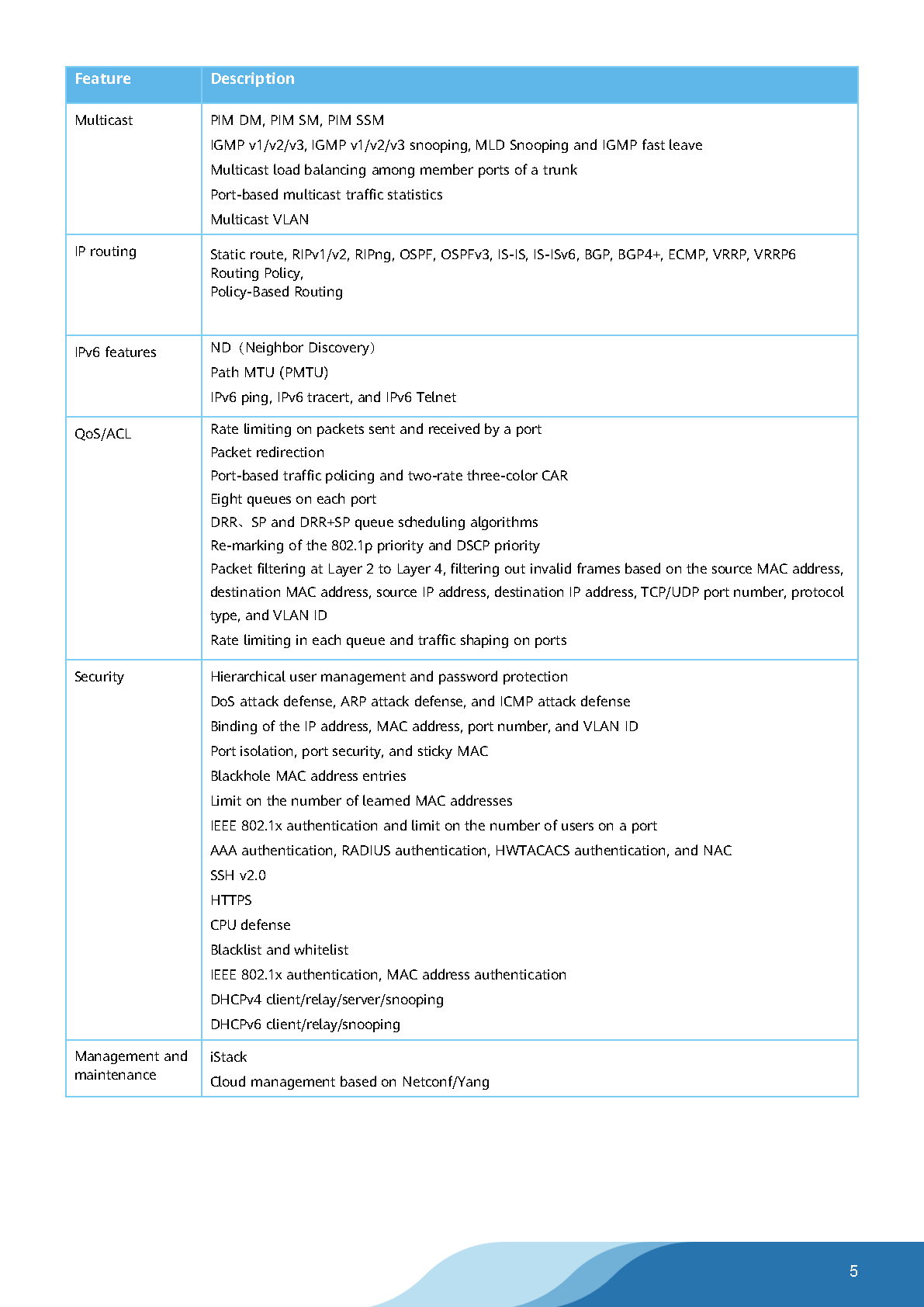 | Feature | Description |
|---|---|
| Multicast | PIM DM, PIM SM, PIM SSM<br>IGMP v1/v2/v3, IGMP v1/v2/v3 snooping, MLD Snooping and IGMP fast leave<br>Multicast load balancing among member ports of a trunk<br>Port-based multicast traffic statistics<br>Multicast VLAN |
| IP routing | Static route, RIPv1/v2, RIPng, OSPF, OSPFv3, IS-IS, IS-ISv6, BGP, BGP4+, ECMP, VRRP, VRRP6<br>Routing Policy,<br>Policy-Based Routing |
| IPv6 features | ND（Neighbor Discovery）<br>Path MTU (PMTU)<br>IPv6 ping, IPv6 tracert, and IPv6 Telnet |
| QoS/ACL | Rate limiting on packets sent and received by a port<br>Packet redirection<br>Port-based traffic policing and two-rate three-color CAR<br>Eight queues on each port<br>DRR、SP and DRR+SP queue scheduling algorithms<br>Re-marking of the 802.1p priority and DSCP priority<br>Packet filtering at Layer 2 to Layer 4, filtering out invalid frames based on the source MAC address, destination MAC address, source IP address, destination IP address, TCP/UDP port number, protocol type, and VLAN ID<br>Rate limiting in each queue and traffic shaping on ports |
| Security | Hierarchical user management and password protection<br>DoS attack defense, ARP attack defense, and ICMP attack defense<br>Binding of the IP address, MAC address, port number, and VLAN ID<br>Port isolation, port security, and sticky MAC<br>Blackhole MAC address entries<br>Limit on the number of learned MAC addresses<br>IEEE 802.1x authentication and limit on the number of users on a port<br>AAA authentication, RADIUS authentication, HWTACACS authentication, and NAC<br>SSH v2.0<br>HTTPS<br>CPU defense<br>Blacklist and whitelist<br>IEEE 802.1x authentication, MAC address authentication<br>DHCPv4 client/relay/server/snooping<br>DHCPv6 client/relay/snooping |
| Management and maintenance | iStack<br>Cloud management based on Netconf/Yang |

5